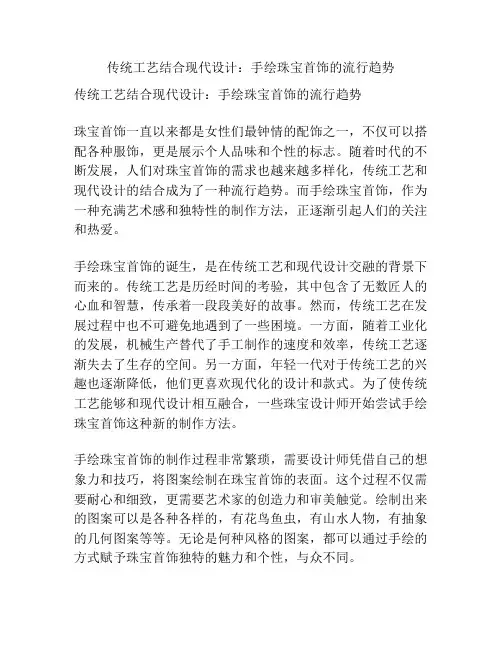 传统工艺结合现代设计：手绘珠宝首饰的流行趋势

传统工艺结合现代设计：手绘珠宝首饰的流行趋势

珠宝首饰一直以来都是女性们最钟情的配饰之一，不仅可以搭配各种服饰，更是展示个人品味和个性的标志。随着时代的不断发展，人们对珠宝首饰的需求也越来越多样化，传统工艺和现代设计的结合成为了一种流行趋势。而手绘珠宝首饰，作为一种充满艺术感和独特性的制作方法，正逐渐引起人们的关注和热爱。

手绘珠宝首饰的诞生，是在传统工艺和现代设计交融的背景下而来的。传统工艺是历经时间的考验，其中包含了无数匠人的心血和智慧，传承着一段段美好的故事。然而，传统工艺在发展过程中也不可避免地遇到了一些困境。一方面，随着工业化的发展，机械生产替代了手工制作的速度和效率，传统工艺逐渐失去了生存的空间。另一方面，年轻一代对于传统工艺的兴趣也逐渐降低，他们更喜欢现代化的设计和款式。为了使传统工艺能够和现代设计相互融合，一些珠宝设计师开始尝试手绘珠宝首饰这种新的制作方法。

手绘珠宝首饰的制作过程非常繁琐，需要设计师凭借自己的想象力和技巧，将图案绘制在珠宝首饰的表面。这个过程不仅需要耐心和细致，更需要艺术家的创造力和审美触觉。绘制出来的图案可以是各种各样的，有花鸟鱼虫，有山水人物，有抽象的几何图案等等。无论是何种风格的图案，都可以通过手绘的方式赋予珠宝首饰独特的魅力和个性，与众不同。